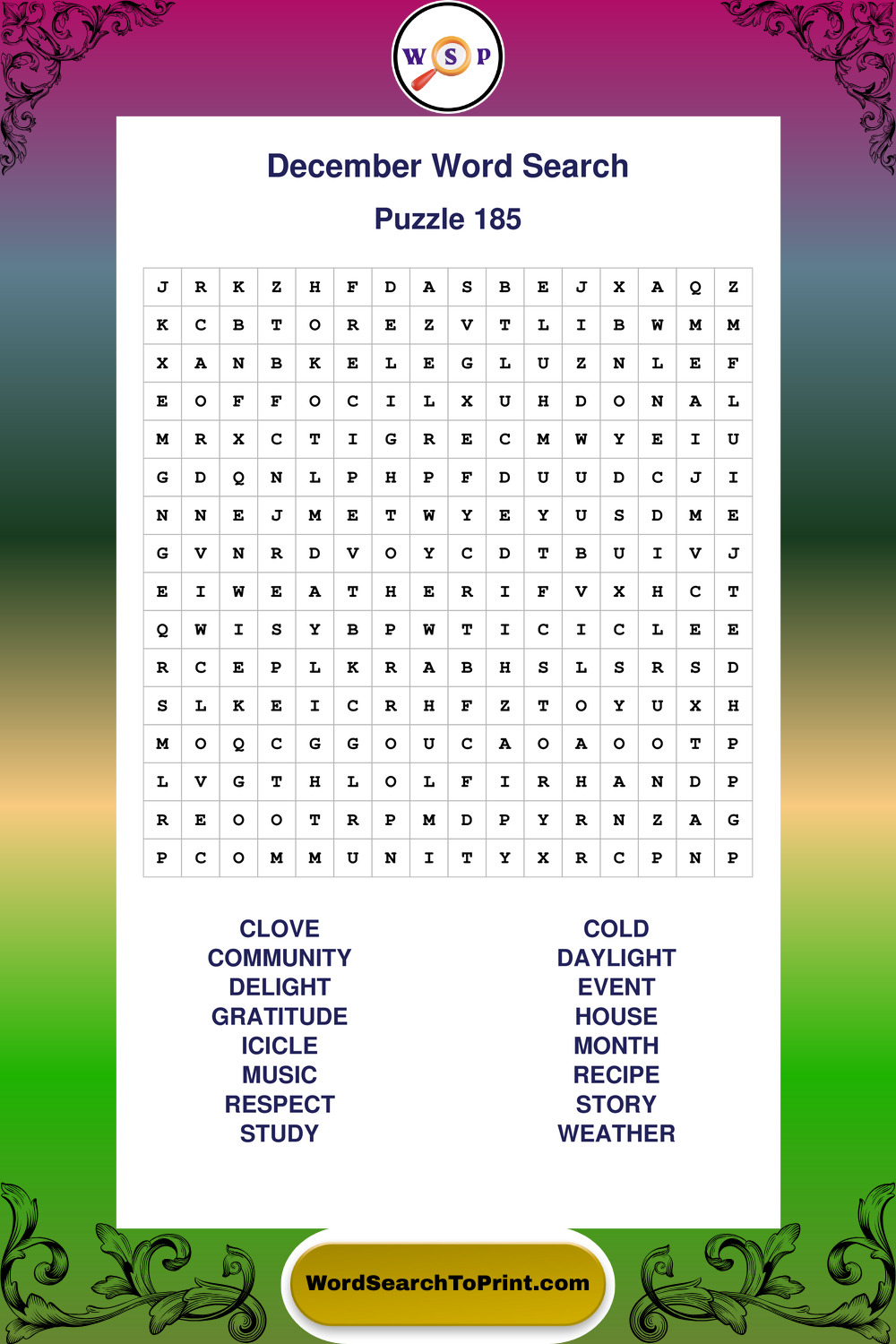 W S P

December Word Search

Puzzle 185

| J | R | K | Z | H | F | D | A | S | B | E | J | X | A | Q | Z |
|---|---|---|---|---|---|---|---|---|---|---|---|---|---|---|---|
| K | C | B | T | O | R | E | Z | V | T | L | I | B | W | M | M |
| X | A | N | B | K | E | L | E | G | L | U | Z | N | L | E | F |
| E | O | F | F | O | C | I | L | X | U | H | D | O | N | A | L |
| M | R | X | C | T | I | G | R | E | C | M | W | Y | E | I | U |
| G | D | Q | N | L | P | H | P | F | D | U | U | D | C | J | I |
| N | N | E | J | M | E | T | W | Y | E | Y | U | S | D | M | E |
| G | V | N | R | D | V | O | Y | C | D | T | B | U | I | V | J |
| E | I | W | E | A | T | H | E | R | I | F | V | X | H | C | T |
| Q | W | I | S | Y | B | P | W | T | I | C | I | C | L | E | E |
| R | C | E | P | L | K | R | A | B | H | S | L | S | R | S | D |
| S | L | K | E | I | C | R | H | F | Z | T | O | Y | U | X | H |
| M | O | Q | C | G | G | O | U | C | A | O | A | O | O | T | P |
| L | V | G | T | H | L | O | L | F | I | R | H | A | N | D | P |
| R | E | O | O | T | R | P | M | D | P | Y | R | N | Z | A | G |
| P | C | O | M | M | U | N | I | T | Y | X | R | C | P | N | P |

CLOVE
COMMUNITY
DELIGHT
GRATITUDE
ICICLE
MUSIC
RESPECT
STUDY

COLD
DAYLIGHT
EVENT
HOUSE
MONTH
RECIPE
STORY
WEATHER

WordSearchToPrint.com